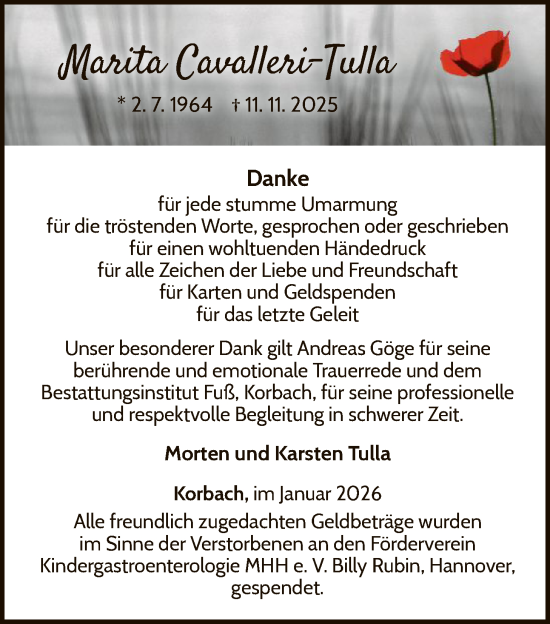 Marita Cavalleri-Tulla

* 2. 7. 1964 † 11. 11. 2025

Danke
für jede stumme Umarmung
für die tröstenden Worte, gesprochen oder geschrieben
für einen wohltuenden Händedruck
für alle Zeichen der Liebe und Freundschaft
für Karten und Geldspenden
für das letzte Geleit

Unser besonderer Dank gilt Andreas Göge für seine berührende und emotionale Trauerrede und dem Bestattungsinstitut Fuß, Korbach, für seine professionelle und respektvolle Begleitung in schwerer Zeit.

Morten und Karsten Tulla

Korbach, im Januar 2026
Alle freundlich zugedachten Geldbeträge wurden im Sinne der Verstorbenen an den Förderverein Kindergastroenterologie MHH e. V. Billy Rubin, Hannover, gespendet.